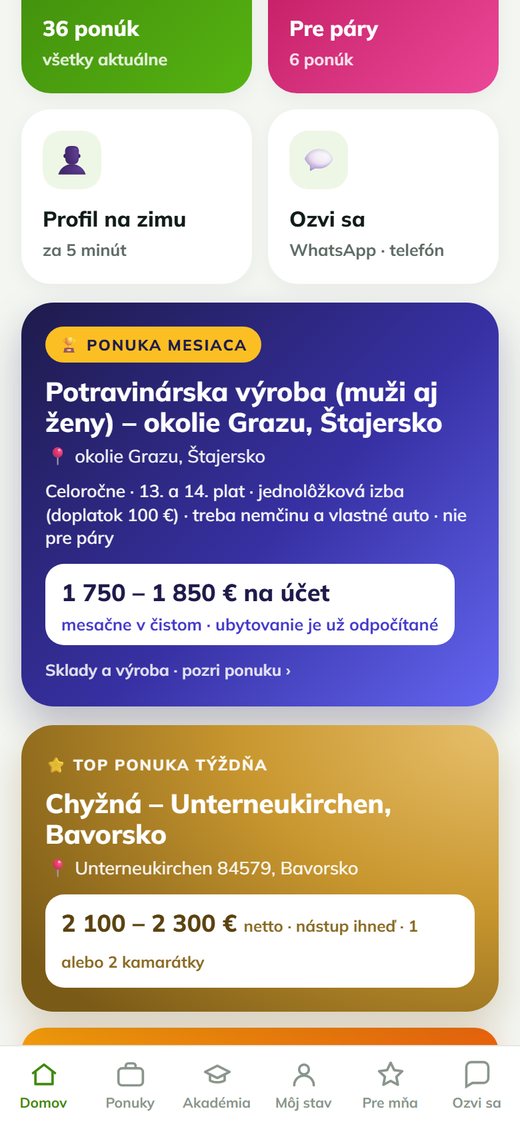 36 ponúk
všetky aktuálne

Pre páry
6 ponúk

Profil na zimu
za 5 minút

Ozvi sa
WhatsApp · telefón

PONUKA MESIACA

Potravinárska výroba (muži aj ženy) – okolie Grazu, Štajersko

okolie Grazu, Štajersko

Celoročne · 13. a 14. plat · jednolôžková izba (doplatok 100 €) · treba nemčinu a vlastné auto · nie pre páry

1 750 – 1 850 € na účet
mesačne v čistom · ubytovanie je už odpočítané

Sklady a výroba · pozri ponuku ›

TOP PONUKA TÝŽDŇA

Chyžná – Unterneukirchen, Bavorsko

Unterneukirchen 84579, Bavorsko

2 100 – 2 300 € netto · nástup ihneď · 1 alebo 2 kamarátky

Domov
Ponuky
Akadémia
Môj stav
Pre mňa
Ozvi sa